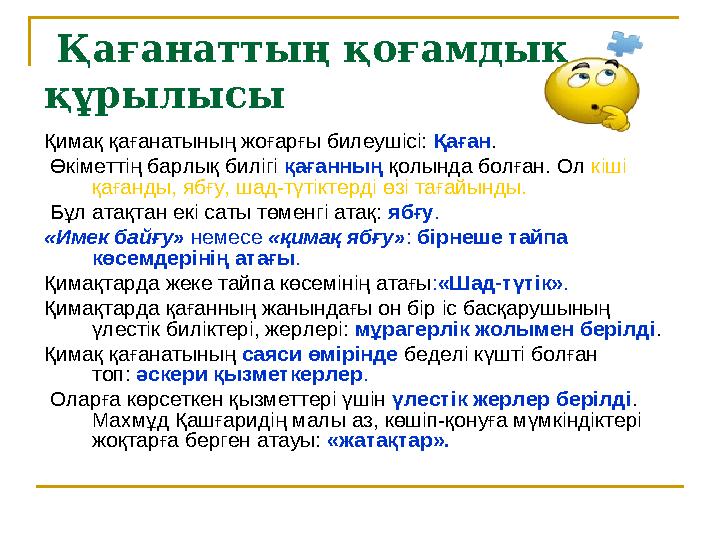 Қағанаттың қоғамдық құрылысы

Қимақ қағанатының жоғарғы билеушісі: Қаған.

Өкіметтің барлық билігі қағанның қолында болған. Ол кіші қағанды, ябғу, шад-түтіктерді өзі тағайынды.

Бұл атақтан екі саты төменгі атақ: ябғу.

«Имек байғу» немесе «қимақ ябғу»: бірнеше тайпа көсемдерінің атағы.

Қимақтарда жеке тайпа көсемінің атағы:«Шад-түтік».

Қимақтарда қағанның жанындағы он бір іс басқарушының үлестік биліктері, жерлері: мұрагерлік жолымен берілді.

Қимақ қағанатының саяси өмірінде беделі күшті болған топ: әскери қызметкерлер.

Оларға көрсеткен қызметтері үшін үлестік жерлер берілді. Махмұд Қашғаридің малы аз, көшіп-қонуға мүмкіндіктері жоқтарға берген атауы: «жатақтар».